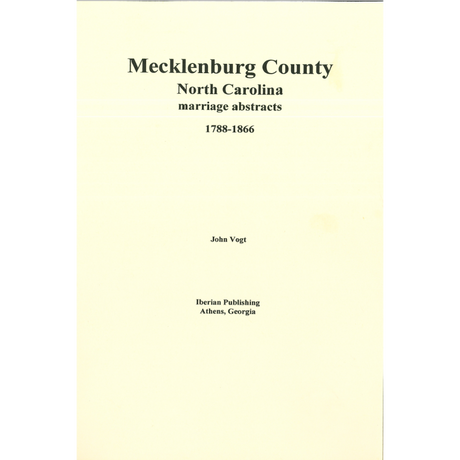 Mecklenburg County
North Carolina
marriage abstracts

1788-1866

John Vogt

Iberian Publishing
Athens, Georgia